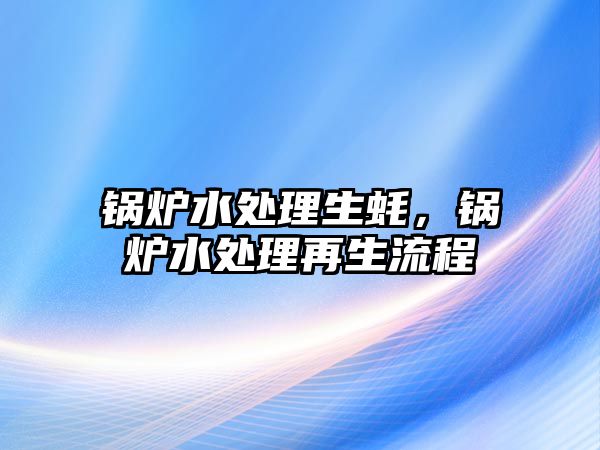 锅炉水处理生蚝，锅炉水处理再生流程